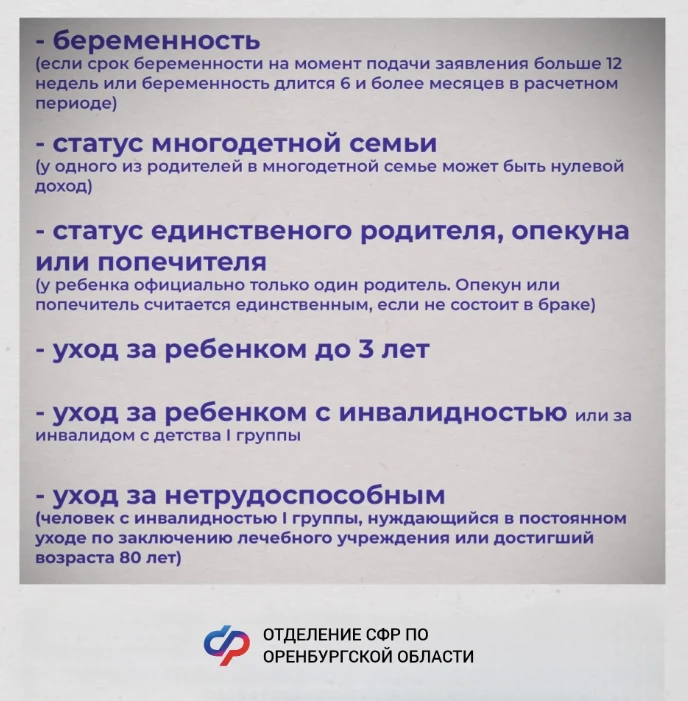 - беременность
(если срок беременности на момент подачи заявления больше 12 недель или беременность длится 6 и более месяцев в расчетном периоде)

- статус многодетной семьи
(у одного из родителей в многодетной семье может быть нулевой доход)

- статус единственого родителя, опекуна или попечителя
(у ребенка официально только один родитель. Опекун или попечитель считается единственным, если не состоит в браке)

- уход за ребенком до 3 лет

- уход за ребенком с инвалидностью или за инвалидом с детства I группы

- уход за нетрудоспособным
(человек с инвалидностью I группы, нуждающийся в постоянном уходе по заключению лечебного учреждения или достигший возраста 80 лет)

ОТДЕЛЕНИЕ СФР ПО ОРЕНБУРГСКОЙ ОБЛАСТИ